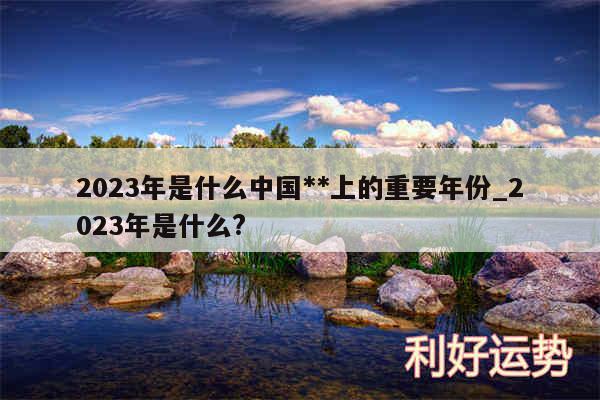 2023年是什么中国**上的重要年份_2023年是什么?

利好运势